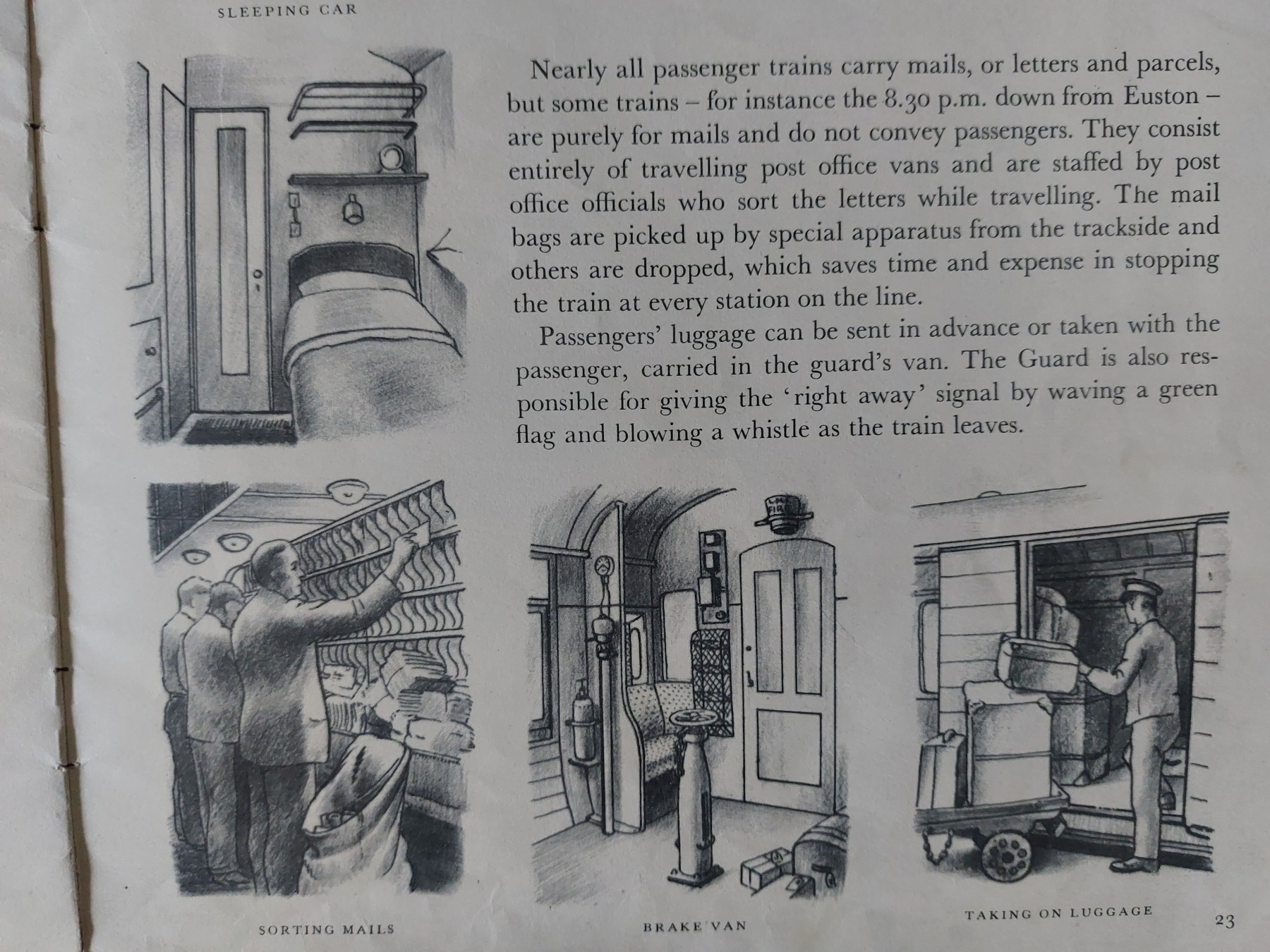 SLEEPING CAR

Nearly all passenger trains carry mails, or letters and parcels, but some trains – for instance the 8.30 p.m. down from Euston – are purely for mails and do not convey passengers. They consist entirely of travelling post office vans and are staffed by post office officials who sort the letters while travelling. The mail bags are picked up by special apparatus from the trackside and others are dropped, which saves time and expense in stopping the train at every station on the line.

Passengers' luggage can be sent in advance or taken with the passenger, carried in the guard's van. The Guard is also responsible for giving the 'right away' signal by waving a green flag and blowing a whistle as the train leaves.

SORTING MAILS

BRAKE VAN

TAKING ON LUGGAGE

23